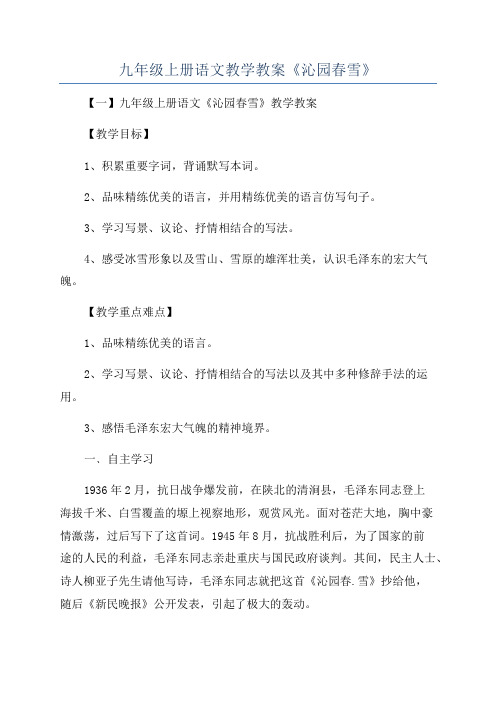 九年级上册语文教学教案《沁园春雪》

【一】九年级上册语文《沁园春雪》教学教案

【教学目标】

1、积累重要字词，背诵默写本词。

2、品味精练优美的语言，并用精练优美的语言仿写句子。

3、学习写景、议论、抒情相结合的写法。

4、感受冰雪形象以及雪山、雪原的雄浑壮美，认识毛泽东的宏大气魄。

【教学重点难点】

1、品味精练优美的语言。

2、学习写景、议论、抒情相结合的写法以及其中多种修辞手法的运用。

3、感悟毛泽东宏大气魄的精神境界。

一、自主学习

1936年2月，抗日战争爆发前，在陕北的清涧县，毛泽东同志登上海拔千米、白雪覆盖的塬上视察地形，观赏风光。面对苍茫大地，胸中豪情激荡，过后写下了这首词。1945年8月，抗战胜利后，为了国家的前途的人民的利益，毛泽东同志亲赴重庆与国民政府谈判。其间，民主人士、诗人柳亚子先生请他写诗，毛泽东同志就把这首《沁园春.雪》抄给他，随后《新民晚报》公开发表，引起了极大的轰动。